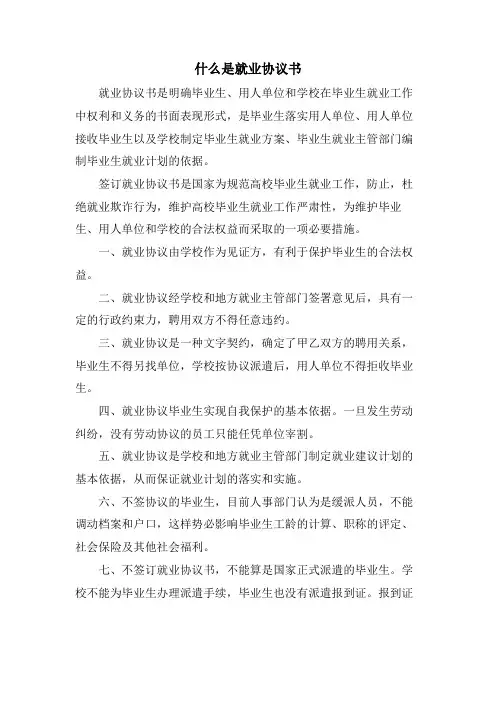 什么是就业协议书

就业协议书是明确毕业生、用人单位和学校在毕业生就业工作中权利和义务的书面表现形式，是毕业生落实用人单位、用人单位接收毕业生以及学校制定毕业生就业方案、毕业生就业主管部门编制毕业生就业计划的依据。

签订就业协议书是国家为规范高校毕业生就业工作，防止，杜绝就业欺诈行为，维护高校毕业生就业工作严肃性，为维护毕业生、用人单位和学校的合法权益而采取的一项必要措施。

一、就业协议由学校作为见证方，有利于保护毕业生的合法权益。

二、就业协议经学校和地方就业主管部门签署意见后，具有一定的行政约束力，聘用双方不得任意违约。

三、就业协议是一种文字契约，确定了甲乙双方的聘用关系，毕业生不得另找单位，学校按协议派遣后，用人单位不得拒收毕业生。

四、就业协议毕业生实现自我保护的基本依据。一旦发生劳动纠纷，没有劳动协议的员工只能任凭单位宰割。

五、就业协议是学校和地方就业主管部门制定就业建议计划的基本依据，从而保证就业计划的落实和实施。

六、不签协议的毕业生，目前人事部门认为是缓派人员，不能调动档案和户口，这样势必影响毕业生工龄的计算、职称的评定、社会保险及其他社会福利。

七、不签订就业协议书，不能算是国家正式派遣的毕业生。学校不能为毕业生办理派遣手续，毕业生也没有派遣报到证。报到证